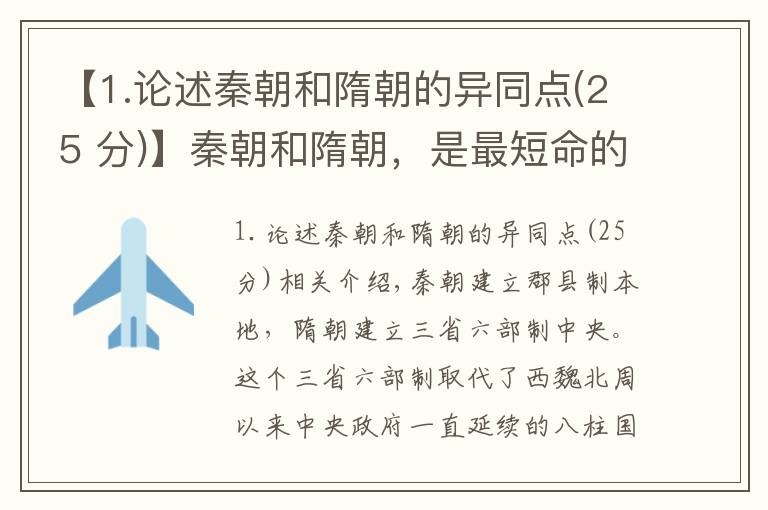 【1.论述秦朝和隋朝的异同点(25 分)】秦朝和隋朝，是最短命的

1. 论述秦朝和隋朝的异同点(25分)相关介绍，秦朝建立郡县制本地，隋朝建立三省六部制中央。这个三省六部制取代了西魏北周以来中央政府一直延续的八柱国